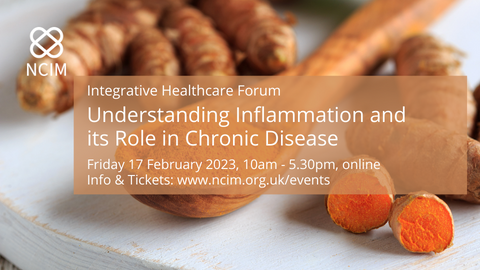 NCIM

Integrative Healthcare Forum

Understanding Inflammation and its Role in Chronic Disease

Friday 17 February 2023, 10am - 5.30pm, online
Info & Tickets: www.ncim.org.uk/events